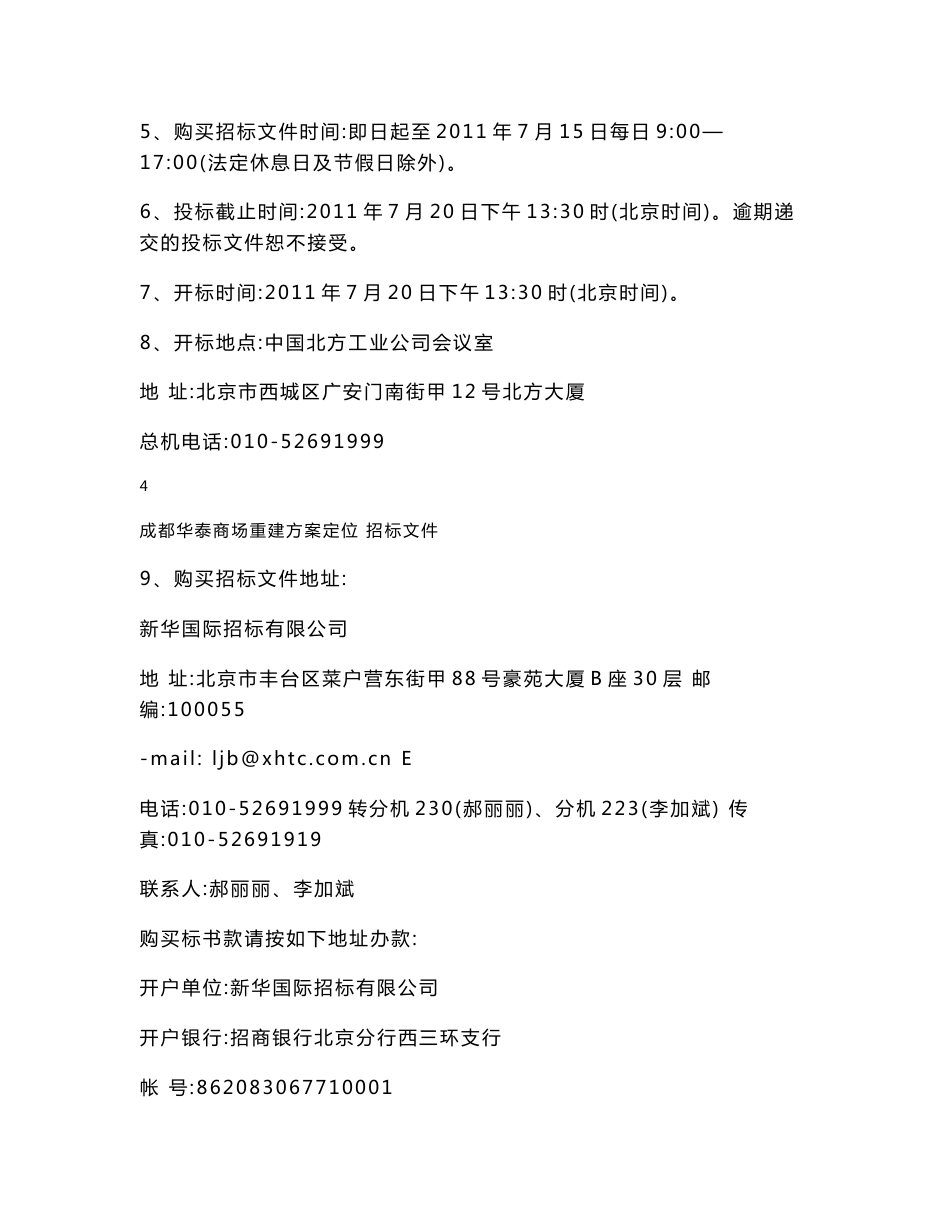 5、购买招标文件时间:即日起至 2011 年 7 月 15 日每日 9:00—17:00(法定休息日及节假日除外)。

6、投标截止时间:2011 年 7 月 20 日下午 13:30 时(北京时间)。逾期递交的投标文件恕不接受。

7、开标时间:2011 年 7 月 20 日下午 13:30 时(北京时间)。

8、开标地点:中国北方工业公司会议室

地 址:北京市西城区广安门南街甲 12 号北方大厦

总机电话:010-52691999

4

成都华泰商场重建方案定位 招标文件

9、购买招标文件地址:

新华国际招标有限公司

地 址:北京市丰台区菜户营东街甲 88 号豪苑大厦 B 座 30 层 邮编:100055

-mail: ljb@xhtc.com.cn E

电话:010-52691999 转分机 230(郝丽丽)、分机 223(李加斌) 传真:010-52691919

联系人:郝丽丽、李加斌

购买标书款请按如下地址办款:

开户单位:新华国际招标有限公司

开户银行:招商银行北京分行西三环支行

帐 号:862083067710001